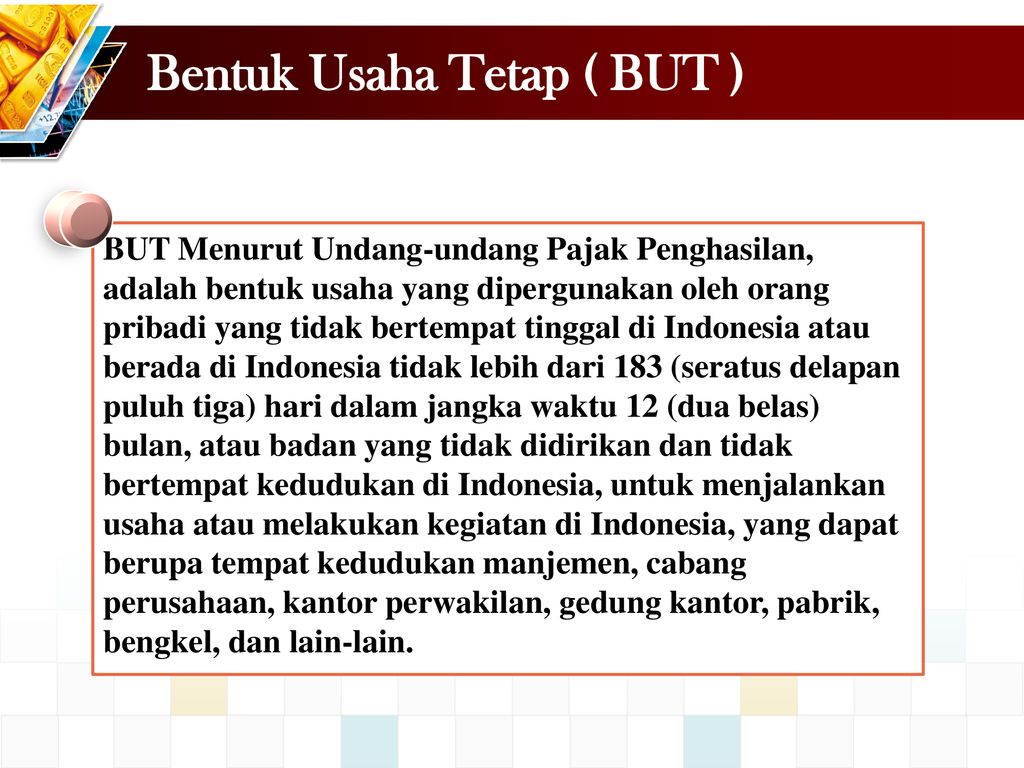 Bentuk Usaha Tetap ( BUT )

BUT Menurut Undang-undang Pajak Penghasilan, adalah bentuk usaha yang dipergunakan oleh orang pribadi yang tidak bertempat tinggal di Indonesia atau berada di Indonesia tidak lebih dari 183 (seratus delapan puluh tiga) hari dalam jangka waktu 12 (dua belas) bulan, atau badan yang tidak didirikan dan tidak bertempat kedudukan di Indonesia, untuk menjalankan usaha atau melakukan kegiatan di Indonesia, yang dapat berupa tempat kedudukan manjemen, cabang perusahaan, kantor perwakilan, gedung kantor, pabrik, bengkel, dan lain-lain.